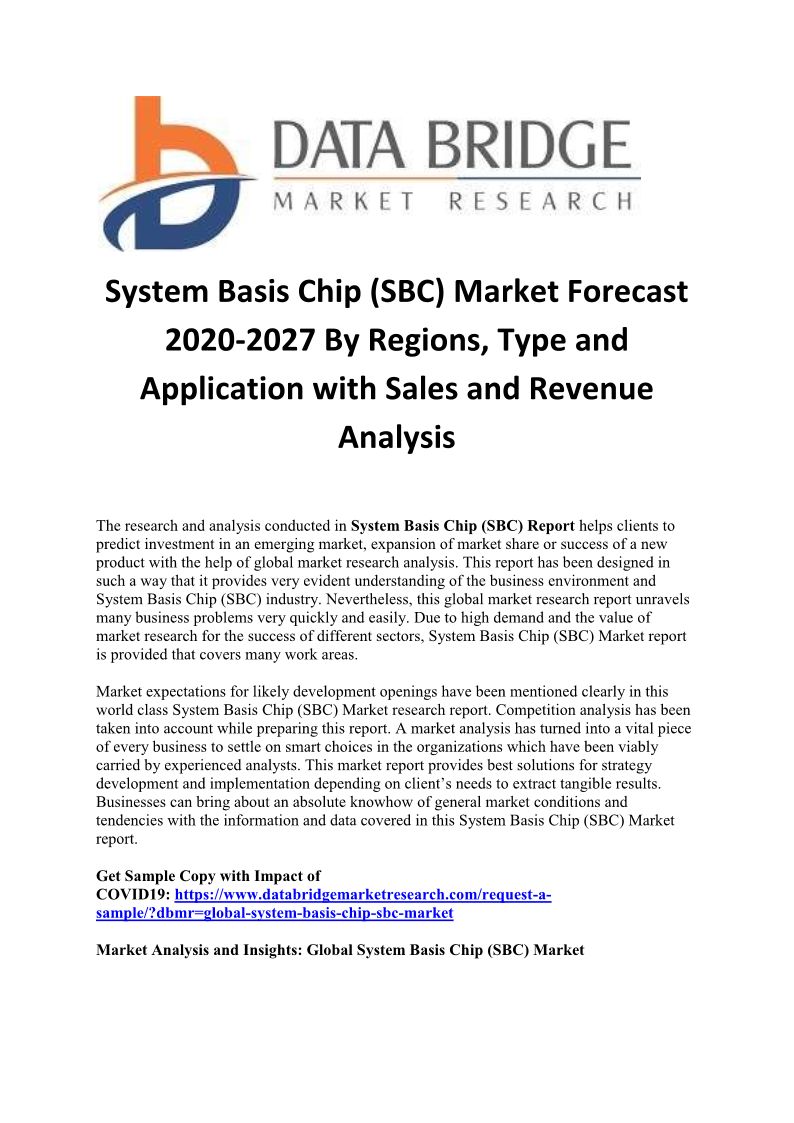 DATA BRIDGE
MARKET RESEARCH

System Basis Chip (SBC) Market Forecast 2020-2027 By Regions, Type and Application with Sales and Revenue Analysis

The research and analysis conducted in System Basis Chip (SBC) Report helps clients to predict investment in an emerging market, expansion of market share or success of a new product with the help of global market research analysis. This report has been designed in such a way that it provides very evident understanding of the business environment and System Basis Chip (SBC) industry. Nevertheless, this global market research report unravels many business problems very quickly and easily. Due to high demand and the value of market research for the success of different sectors, System Basis Chip (SBC) Market report is provided that covers many work areas.

Market expectations for likely development openings have been mentioned clearly in this world class System Basis Chip (SBC) Market research report. Competition analysis has been taken into account while preparing this report. A market analysis has turned into a vital piece of every business to settle on smart choices in the organizations which have been viably carried by experienced analysts. This market report provides best solutions for strategy development and implementation depending on client's needs to extract tangible results. Businesses can bring about an absolute knowhow of general market conditions and tendencies with the information and data covered in this System Basis Chip (SBC) Market report.

Get Sample Copy with Impact of COVID19: https://www.databridgemarketresearch.com/request-a-sample/?dbmr=global-system-basis-chip-sbc-market

Market Analysis and Insights: Global System Basis Chip (SBC) Market